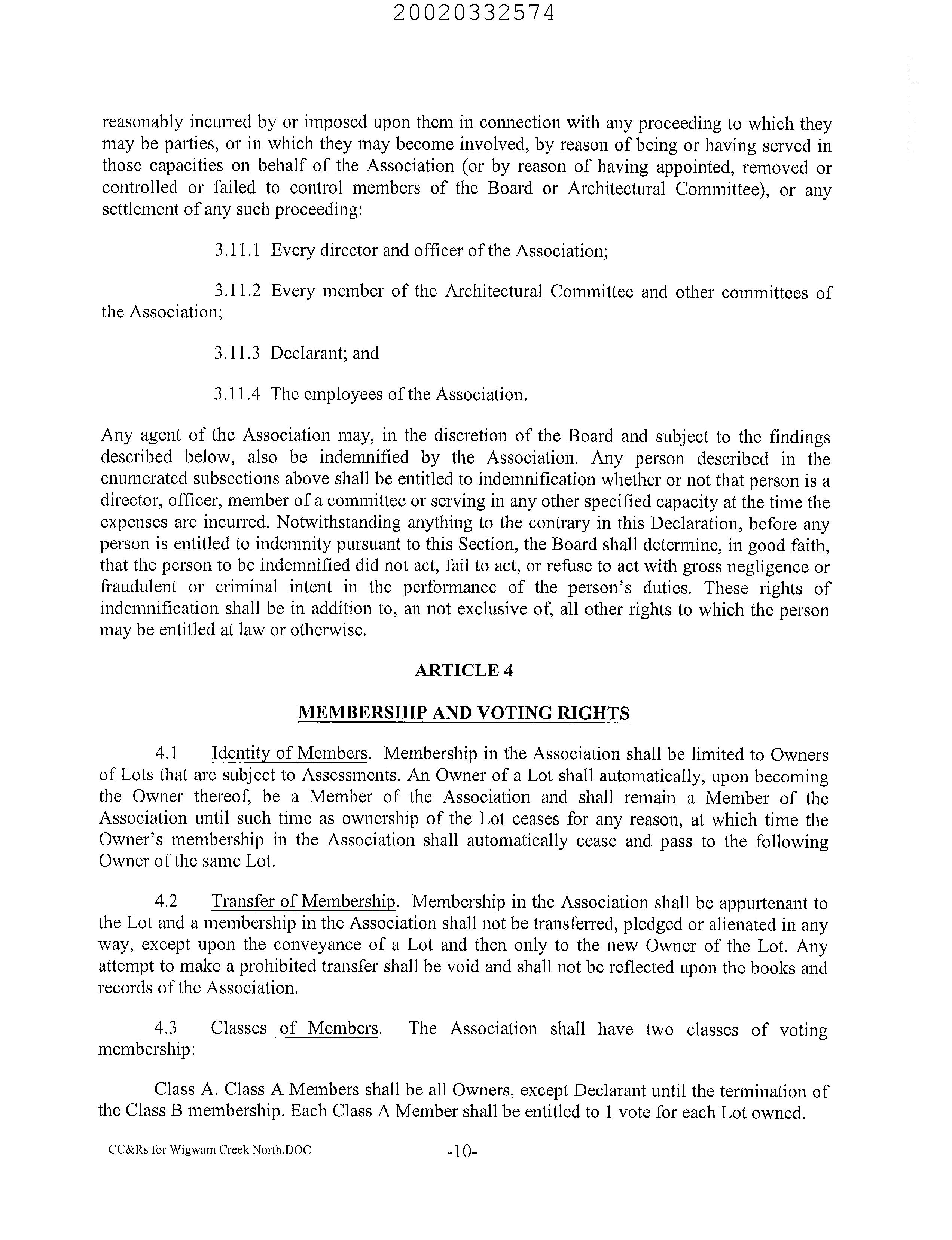 20020332574

reasonably incurred by or imposed upon them in connection with any proceeding to which they may be parties, or in which they may become involved, by reason of being or having served in those capacities on behalf of the Association (or by reason of having appointed, removed or controlled or failed to control members of the Board or Architectural Committee), or any settlement of any such proceeding:

3.11.1 Every director and officer of the Association;

3.11.2 Every member of the Architectural Committee and other committees of the Association;

3.11.3 Declarant; and

3.11.4 The employees of the Association.

Any agent of the Association may, in the discretion of the Board and subject to the findings described below, also be indemnified by the Association. Any person described in the enumerated subsections above shall be entitled to indemnification whether or not that person is a director, officer, member of a committee or serving in any other specified capacity at the time the expenses are incurred. Notwithstanding anything to the contrary in this Declaration, before any person is entitled to indemnity pursuant to this Section, the Board shall determine, in good faith, that the person to be indemnified did not act, fail to act, or refuse to act with gross negligence or fraudulent or criminal intent in the performance of the person's duties. These rights of indemnification shall be in addition to, an not exclusive of, all other rights to which the person may be entitled at law or otherwise.

ARTICLE 4

MEMBERSHIP AND VOTING RIGHTS

4.1 Identity of Members. Membership in the Association shall be limited to Owners of Lots that are subject to Assessments. An Owner of a Lot shall automatically, upon becoming the Owner thereof, be a Member of the Association and shall remain a Member of the Association until such time as ownership of the Lot ceases for any reason, at which time the Owner's membership in the Association shall automatically cease and pass to the following Owner of the same Lot.

4.2 Transfer of Membership. Membership in the Association shall be appurtenant to the Lot and a membership in the Association shall not be transferred, pledged or alienated in any way, except upon the conveyance of a Lot and then only to the new Owner of the Lot. Any attempt to make a prohibited transfer shall be void and shall not be reflected upon the books and records of the Association.

4.3 Classes of Members. The Association shall have two classes of voting membership:

Class A. Class A Members shall be all Owners, except Declarant until the termination of the Class B membership. Each Class A Member shall be entitled to 1 vote for each Lot owned.

CC&Rs for Wigwam Creek North.DOC -10-